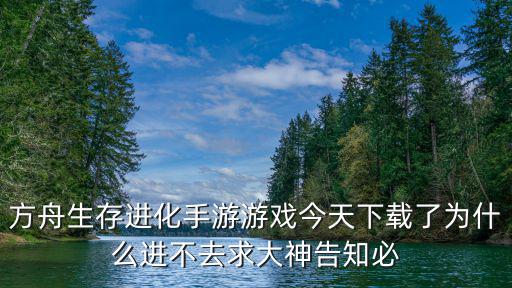 方舟生存进化手游游戏今天下载了为什么进不去求大神告知必